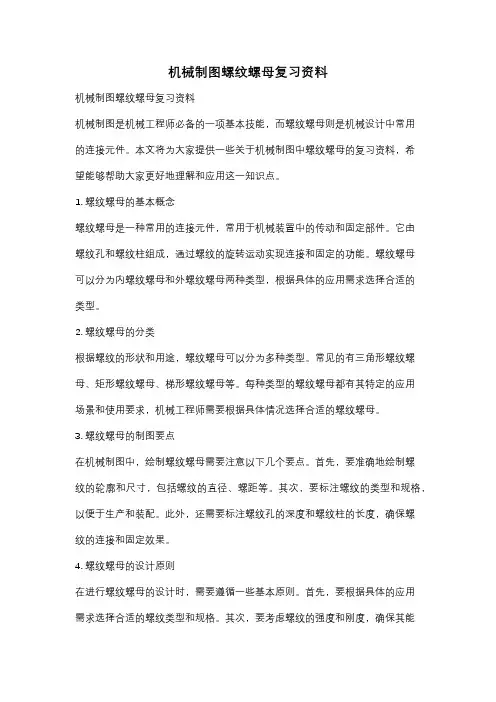 机械制图螺纹螺母复习资料

机械制图螺纹螺母复习资料

机械制图是机械工程师必备的一项基本技能，而螺纹螺母则是机械设计中常用的连接元件。本文将为大家提供一些关于机械制图中螺纹螺母的复习资料，希望能够帮助大家更好地理解和应用这一知识点。

1. 螺纹螺母的基本概念

螺纹螺母是一种常用的连接元件，常用于机械装置中的传动和固定部件。它由螺纹孔和螺纹柱组成，通过螺纹的旋转运动实现连接和固定的功能。螺纹螺母可以分为内螺纹螺母和外螺纹螺母两种类型，根据具体的应用需求选择合适的类型。

2. 螺纹螺母的分类

根据螺纹的形状和用途，螺纹螺母可以分为多种类型。常见的有三角形螺纹螺母、矩形螺纹螺母、梯形螺纹螺母等。每种类型的螺纹螺母都有其特定的应用场景和使用要求，机械工程师需要根据具体情况选择合适的螺纹螺母。

3. 螺纹螺母的制图要点

在机械制图中，绘制螺纹螺母需要注意以下几个要点。首先，要准确地绘制螺纹的轮廓和尺寸，包括螺纹的直径、螺距等。其次，要标注螺纹的类型和规格，以便于生产和装配。此外，还需要标注螺纹孔的深度和螺纹柱的长度，确保螺纹的连接和固定效果。

4. 螺纹螺母的设计原则

在进行螺纹螺母的设计时，需要遵循一些基本原则。首先，要根据具体的应用需求选择合适的螺纹类型和规格。其次，要考虑螺纹的强度和刚度，确保其能